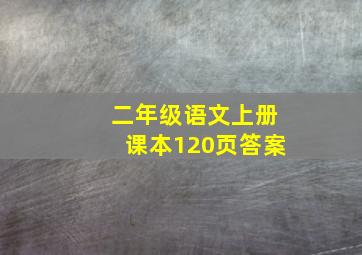 二年级语文上册
课本120页答案